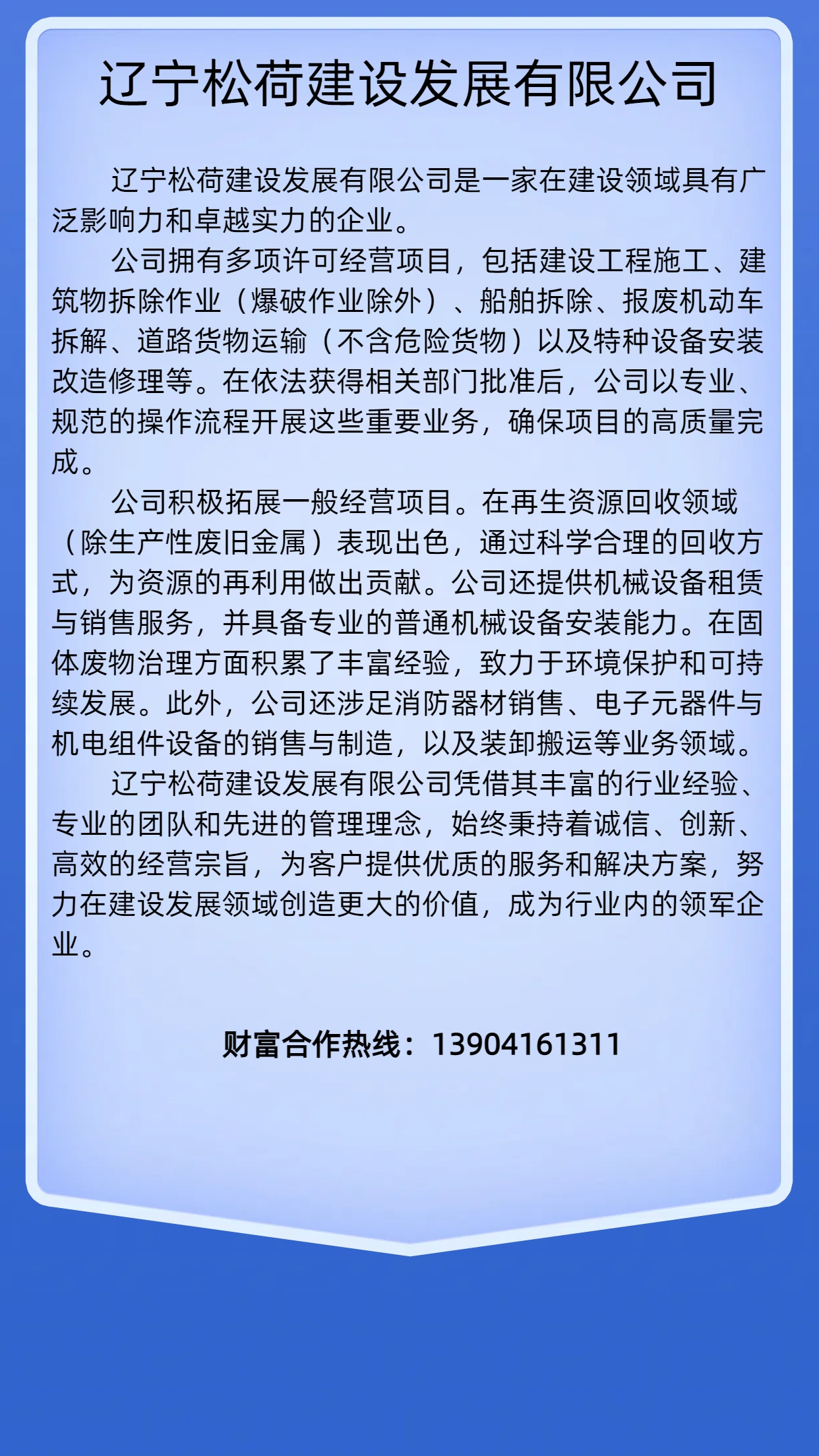 辽宁松荷建设发展有限公司

辽宁松荷建设发展有限公司是一家在建设领域具有广泛影响力和卓越实力的企业。

公司拥有多项许可经营项目，包括建设工程施工、建筑物拆除作业（爆破作业除外）、船舶拆除、报废机动车拆解、道路货物运输（不含危险货物）以及特种设备安装改造修理等。在依法获得相关部门批准后，公司以专业、规范的操作流程开展这些重要业务，确保项目的高质量完成。

公司积极拓展一般经营项目。在再生资源回收领域（除生产性废旧金属）表现出色，通过科学合理的回收方式，为资源的再利用做出贡献。公司还提供机械设备租赁与销售服务，并具备专业的普通机械设备安装能力。在固体废物治理方面积累了丰富经验，致力于环境保护和可持续发展。此外，公司还涉足消防器材销售、电子元器件与机电组件设备的销售与制造，以及装卸搬运等业务领域。

辽宁松荷建设发展有限公司凭借其丰富的行业经验、专业的团队和先进的管理理念，始终秉持着诚信、创新、高效的经营宗旨，为客户提供优质的服务和解决方案，努力在建设发展领域创造更大的价值，成为行业内的领军企业。

财富合作热线：13904161311